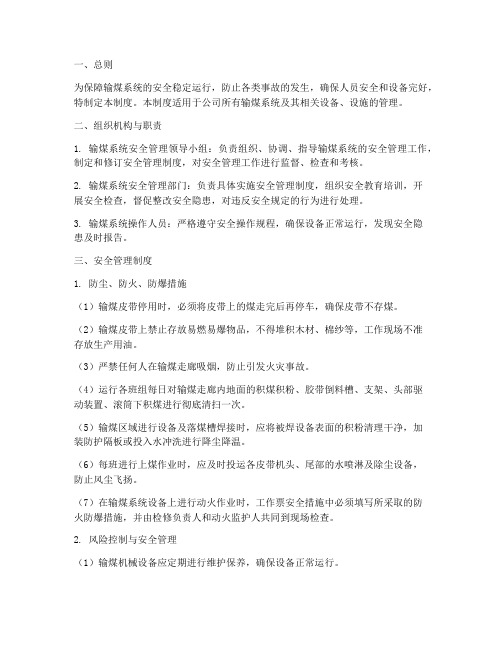 一、总则

为保障输煤系统的安全稳定运行，防止各类事故的发生，确保人员安全和设备完好，特制定本制度。本制度适用于公司所有输煤系统及其相关设备、设施的管理。

二、组织机构与职责

1. 输煤系统安全管理领导小组：负责组织、协调、指导输煤系统的安全管理工作，制定和修订安全管理制度，对安全管理工作进行监督、检查和考核。

2. 输煤系统安全管理部门：负责具体实施安全管理制度，组织安全教育培训，开展安全检查，督促整改安全隐患，对违反安全规定的行为进行处理。

3. 输煤系统操作人员：严格遵守安全操作规程，确保设备正常运行，发现安全隐患及时报告。

三、安全管理制度

1. 防尘、防火、防爆措施

（1）输煤皮带停用时，必须将皮带上的煤走完后再停车，确保皮带不存煤。

（2）输煤皮带上禁止存放易燃易爆物品，不得堆积木材、棉纱等，工作现场不准存放生产用油。

（3）严禁任何人在输煤走廊吸烟，防止引发火灾事故。

（4）运行各班组每日对输煤走廊内地面的积煤积粉、胶带倒料槽、支架、头部驱动装置、滚筒下积煤进行彻底清扫一次。

（5）输煤区域进行设备及落煤槽焊接时，应将被焊设备表面的积粉清理干净，加装防护隔板或投入水冲洗进行降尘降温。

（6）每班进行上煤作业时，应及时投运各皮带机头、尾部的水喷淋及除尘设备，防止风尘飞扬。

（7）在输煤系统设备上进行动火作业时，工作票安全措施中必须填写所采取的防火防爆措施，并由检修负责人和动火监护人共同到现场检查。

2. 风险控制与安全管理

（1）输煤机械设备应定期进行维护保养，确保设备正常运行。